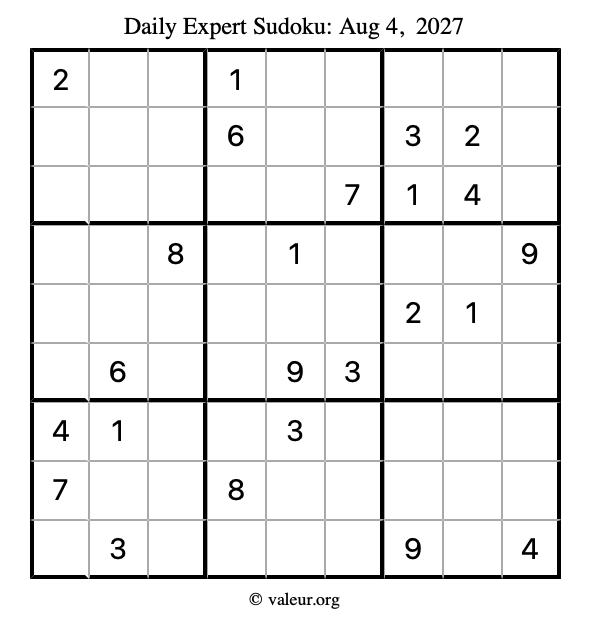 Daily Expert Sudoku: Aug 4, 2027

| 2 |  |  | 1 |  |  |  |  |  |
|---|---|---|---|---|---|---|---|---|
|  |  |  | 6 |  |  | 3 | 2 |  |
|  |  |  |  |  | 7 | 1 | 4 |  |
|  |  | 8 |  | 1 |  |  |  | 9 |
|  |  |  |  |  |  | 2 | 1 |  |
|  | 6 |  |  | 9 | 3 |  |  |  |
| 4 | 1 |  |  | 3 |  |  |  |  |
| 7 |  |  | 8 |  |  |  |  |  |
|  | 3 |  |  |  |  | 9 |  | 4 |

© valeur.org